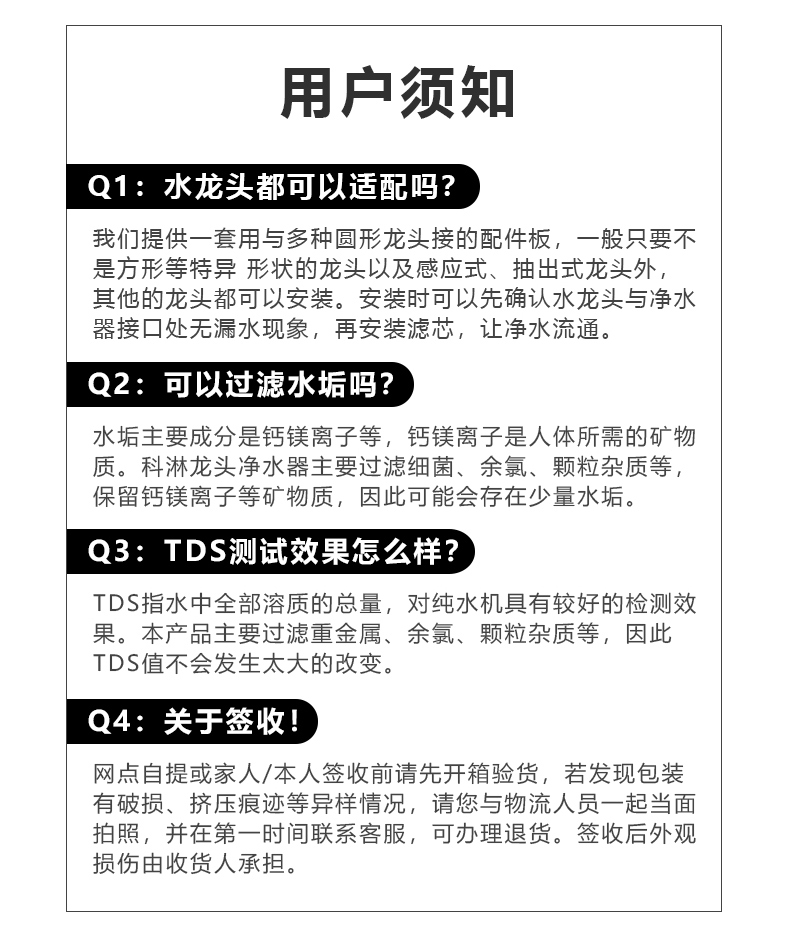 用户须知

Q1：水龙头都可以适配吗？

我们提供一套用与多种圆形龙头接的配件板，一般只要不是方形等特异 形状的龙头以及感应式、抽出式龙头外，其他的龙头都可以安装。安装时可以先确认水龙头与净水器接口处无漏水现象，再安装滤芯，让净水流通。

Q2：可以过滤水垢吗？

水垢主要成分是钙镁离子等，钙镁离子是人体所需的矿物质。科淋龙头净水器主要过滤细菌、余氯、颗粒杂质等，保留钙镁离子等矿物质，因此可能会存在少量水垢。

Q3：TDS测试效果怎么样？

TDS指水中全部溶质的总量，对纯水机具有较好的检测效果。本产品主要过滤重金属、余氯、颗粒杂质等，因此TDS值不会发生太大的改变。

Q4：关于签收！

网点自提或家人/本人签收前请先开箱验货，若发现包装有破损、挤压痕迹等异样情况，请您与物流人员一起当面拍照，并在第一时间联系客服，可办理退货。签收后外观损伤由收货人承担。